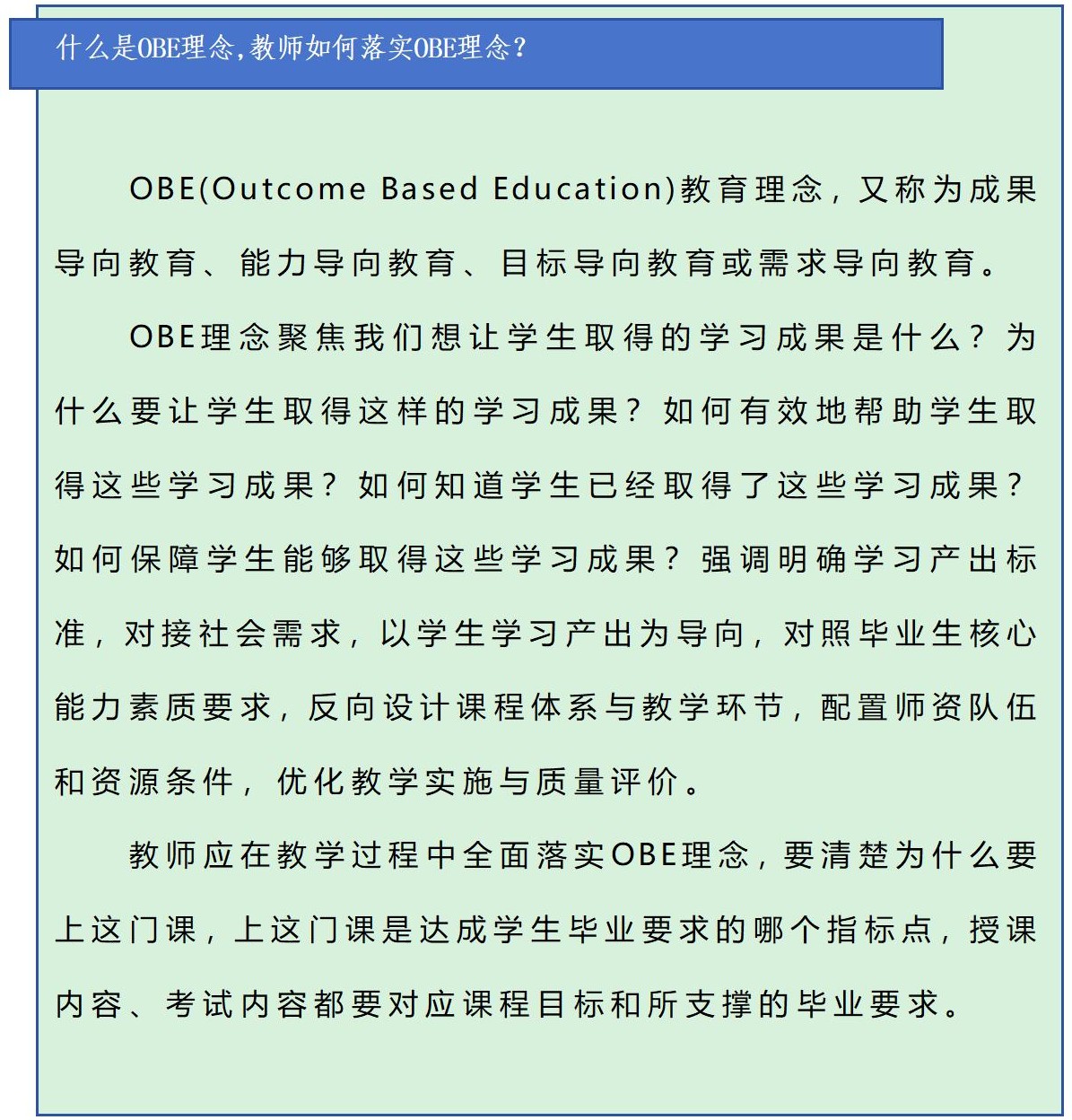 什么是OBE理念，教师如何落实OBE理念？

OBE(Outcome Based Education)教育理念，又称为成果导向教育、能力导向教育、目标导向教育或需求导向教育。

OBE理念聚焦我们想让学生取得的学习成果是什么？为什么要让学生取得这样的学习成果？如何有效地帮助学生取得这些学习成果？如何知道学生已经取得了这些学习成果？如何保障学生能够取得这些学习成果？强调明确学习产出标准，对接社会需求，以学生学习产出为导向，对照毕业生核心能力素质要求，反向设计课程体系与教学环节，配置师资队伍和资源条件，优化教学实施与质量评价。

教师应在教学过程中全面落实OBE理念，要清楚为什么要上这门课，上这门课是达成学生毕业要求的哪个指标点，授课内容、考试内容都要对应课程目标和所支撑的毕业要求。